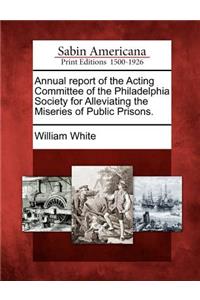 Sabin Americana
Print Editions 1500-1926

Annual report of the Acting Committee of the Philadelphia Society for Alleviating the Miseries of Public Prisons.

William White